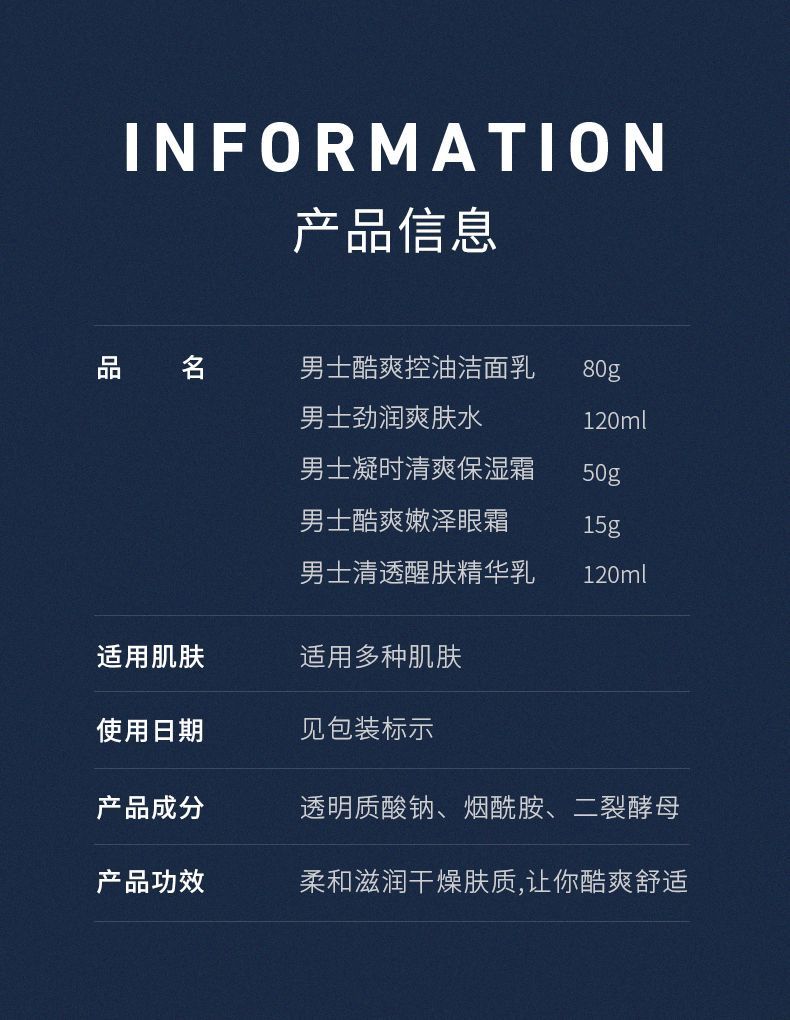 INFORMATION
产品信息

| 品　　名 | 男士酷爽控油洁面乳 | 80g |
|---|---|---|
| | 男士劲润爽肤水 | 120ml |
| | 男士凝时清爽保湿霜 | 50g |
| | 男士酷爽嫩泽眼霜 | 15g |
| | 男士清透醒肤精华乳 | 120ml |
| 适用肌肤 | 适用多种肌肤 | |
| 使用日期 | 见包装标示 | |
| 产品成分 | 透明质酸钠、烟酰胺、二裂酵母 | |
| 产品功效 | 柔和滋润干燥肤质,让你酷爽舒适 | |